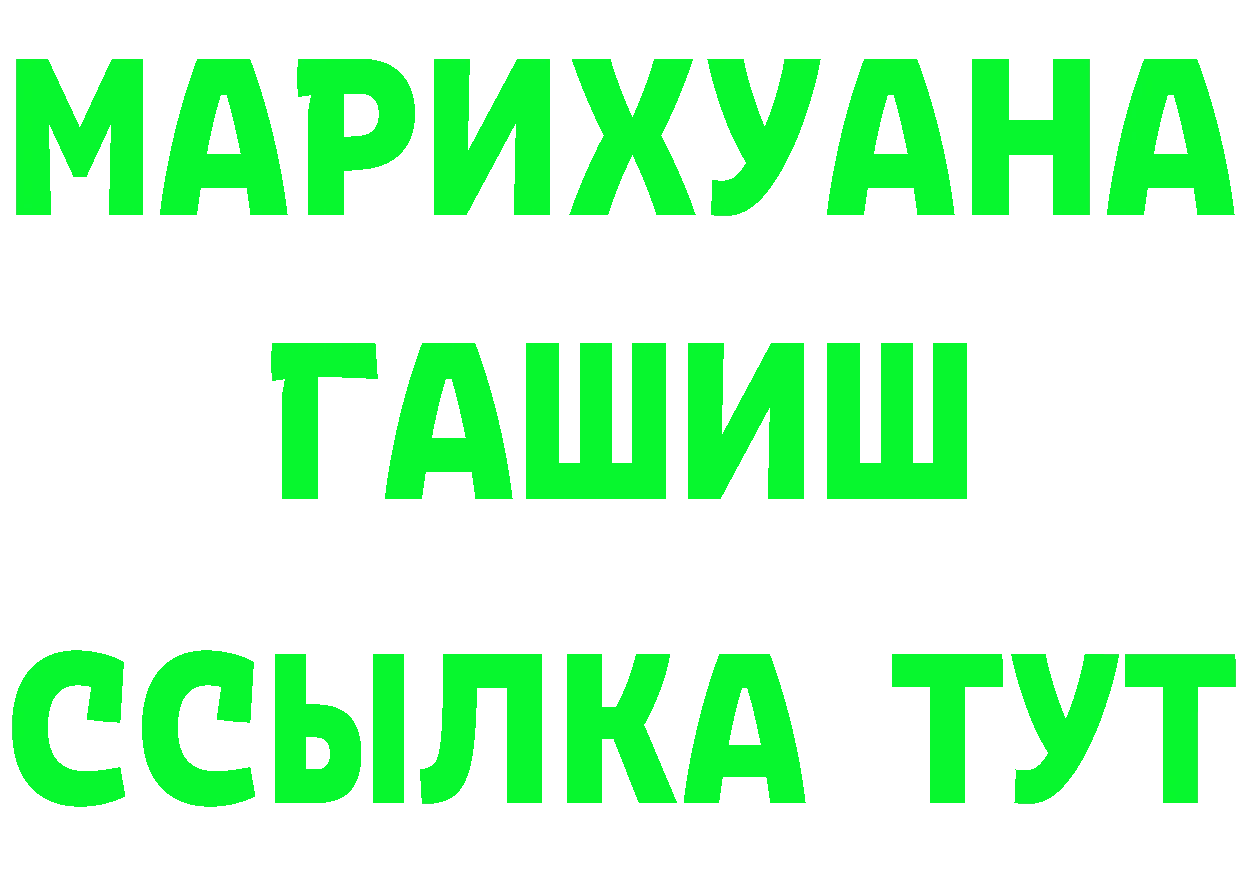 МАРИХУАНА
ГАШИШ
ССЫЛКА ТУТ